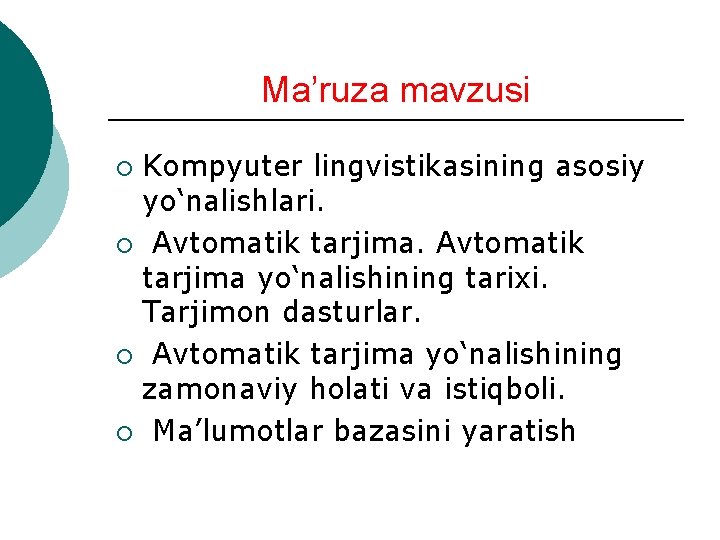 Ma’ruza mavzusi

○ Kompyuter lingvistikasining asosiy yo‘nalishlari.

○ Avtomatik tarjima. Avtomatik tarjima yo‘nalishining tarixi. Tarjimon dasturlar.

○ Avtomatik tarjima yo‘nalishining zamonaviy holati va istiqboli.

○ Ma’lumotlar bazasini yaratish